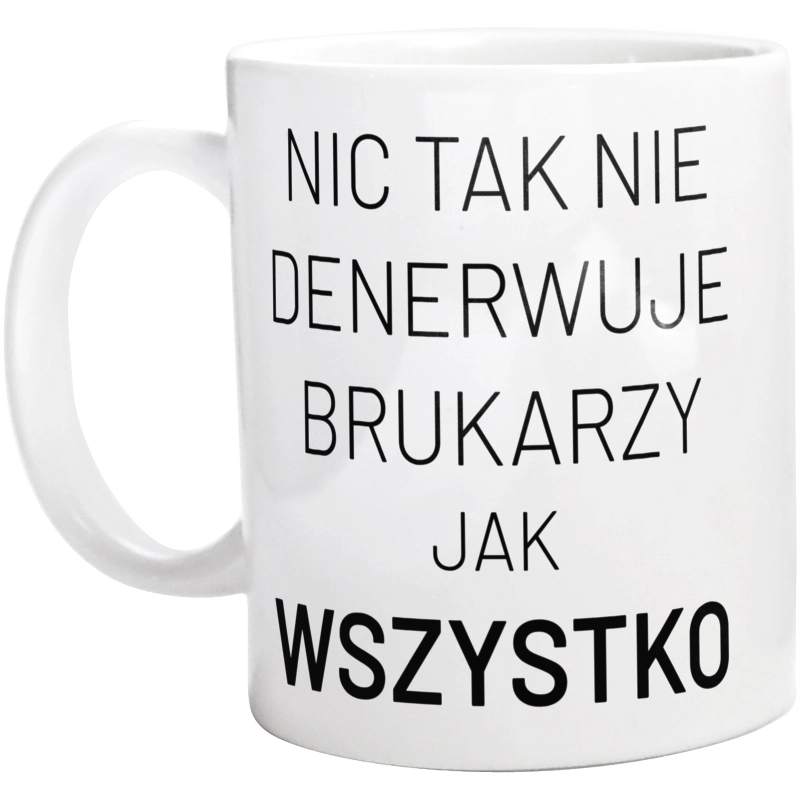 NIC TAK NIE DENERWUJE BRUKARZY JAK WSZYSTKO